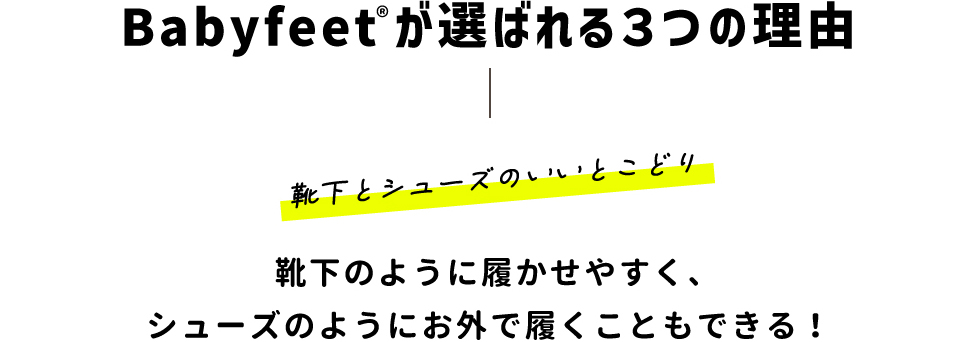 Babyfeet®が選ばれる3つの理由

靴下とシューズのいいとこどり

靴下のように履かせやすく、
シューズのようにお外で履くこともできる！